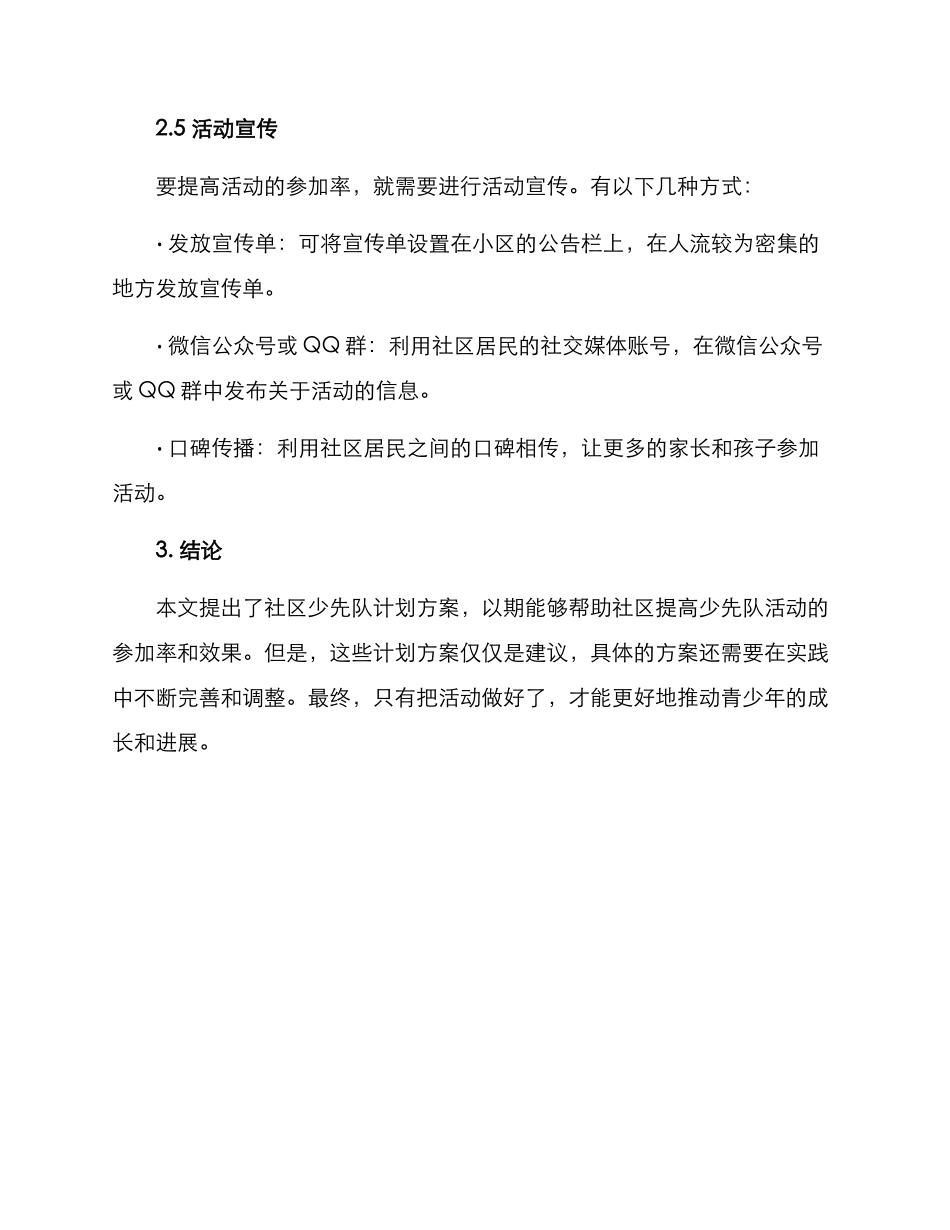 2.5 活动宣传

要提高活动的参加率，就需要进行活动宣传。有以下几种方式：

· 发放宣传单：可将宣传单设置在小区的公告栏上，在人流较为密集的地方发放宣传单。

· 微信公众号或 QQ 群：利用社区居民的社交媒体账号，在微信公众号或 QQ 群中发布关于活动的信息。

· 口碑传播：利用社区居民之间的口碑相传，让更多的家长和孩子参加活动。

3. 结论

本文提出了社区少先队计划方案，以期能够帮助社区提高少先队活动的参加率和效果。但是，这些计划方案仅仅是建议，具体的方案还需要在实践中不断完善和调整。最终，只有把活动做好了，才能更好地推动青少年的成长和进展。